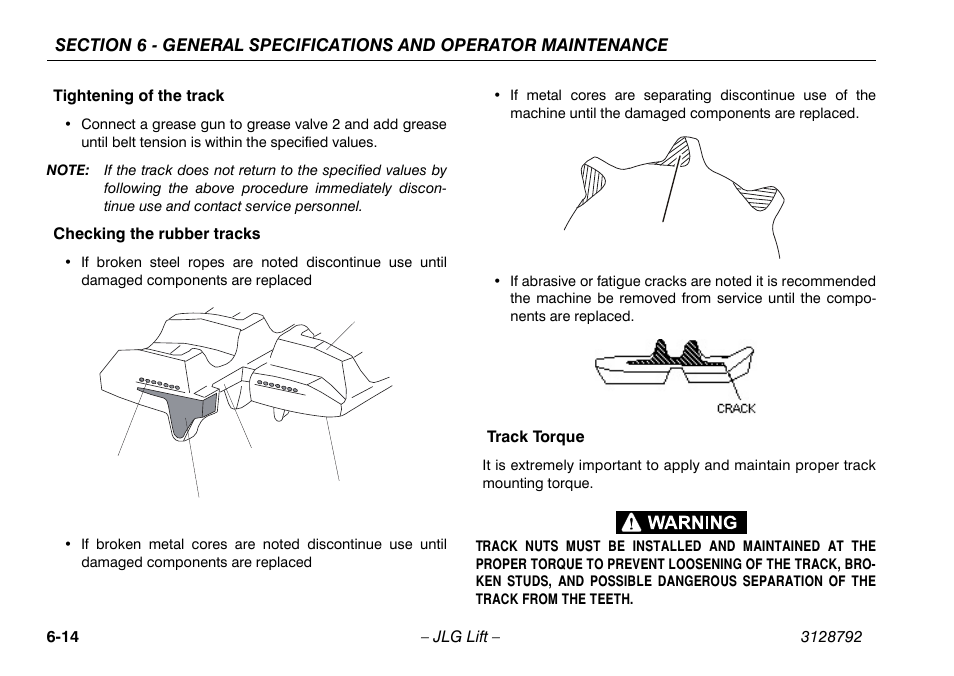 SECTION 6 - GENERAL SPECIFICATIONS AND OPERATOR MAINTENANCE

Tightening of the track

• Connect a grease gun to grease valve 2 and add grease until belt tension is within the specified values.

NOTE: If the track does not return to the specified values by following the above procedure immediately discontinue use and contact service personnel.

Checking the rubber tracks

• If broken steel ropes are noted discontinue use until damaged components are replaced

• If broken metal cores are noted discontinue use until damaged components are replaced

• If metal cores are separating discontinue use of the machine until the damaged components are replaced.

• If abrasive or fatigue cracks are noted it is recommended the machine be removed from service until the components are replaced.

CRACK

Track Torque

It is extremely important to apply and maintain proper track mounting torque.

WARNING

TRACK NUTS MUST BE INSTALLED AND MAINTAINED AT THE PROPER TORQUE TO PREVENT LOOSENING OF THE TRACK, BROKEN STUDS, AND POSSIBLE DANGEROUS SEPARATION OF THE TRACK FROM THE TEETH.

6-14 – JLG Lift – 3128792